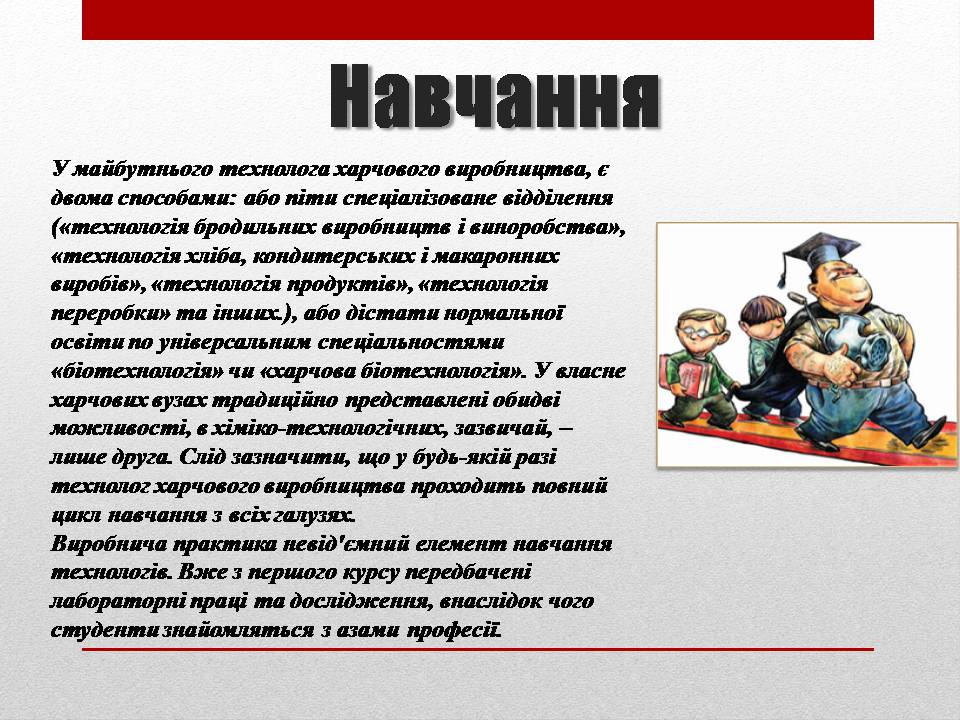 Навчання

У майбутнього технолога харчового виробництва, є двома способами: або піти спеціалізоване відділення («технологія бродильних виробництв і виноробства», «технологія хліба, кондитерських і макаронних виробів», «технологія продуктів», «технологія переробки» та інших.), або дістати нормальної освіти по універсальним спеціальностями «біотехнологія» чи «харчова біотехнологія». У власне харчових вузах традиційно представлені обидві можливості, в хіміко-технологічних, зазвичай, – лише друга. Слід зазначити, що у будь-якій разі технолог харчового виробництва проходить повний цикл навчання з всіх галузях.
Виробнича практика невід'ємний елемент навчання технологів. Вже з першого курсу передбачені лабораторні праці та дослідження, внаслідок чого студенти знайомляться з азами професії.